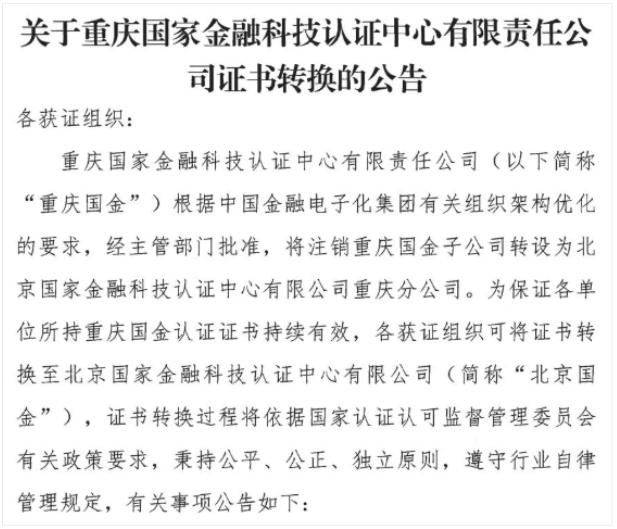 关于重庆国家金融科技认证中心有限责任公司证书转换的公告

各获证组织：

重庆国家金融科技认证中心有限责任公司（以下简称“重庆国金”）根据中国金融电子化集团有关组织架构优化的要求，经主管部门批准，将注销重庆国金子公司转设为北京国家金融科技认证中心有限公司重庆分公司。为保证各单位所持重庆国金认证证书持续有效，各获证组织可将证书转换至北京国家金融科技认证中心有限公司（简称“北京国金”），证书转换过程将依据国家认证认可监督管理委员会有关政策要求，秉持公平、公正、独立原则，遵守行业自律管理规定，有关事项公告如下：